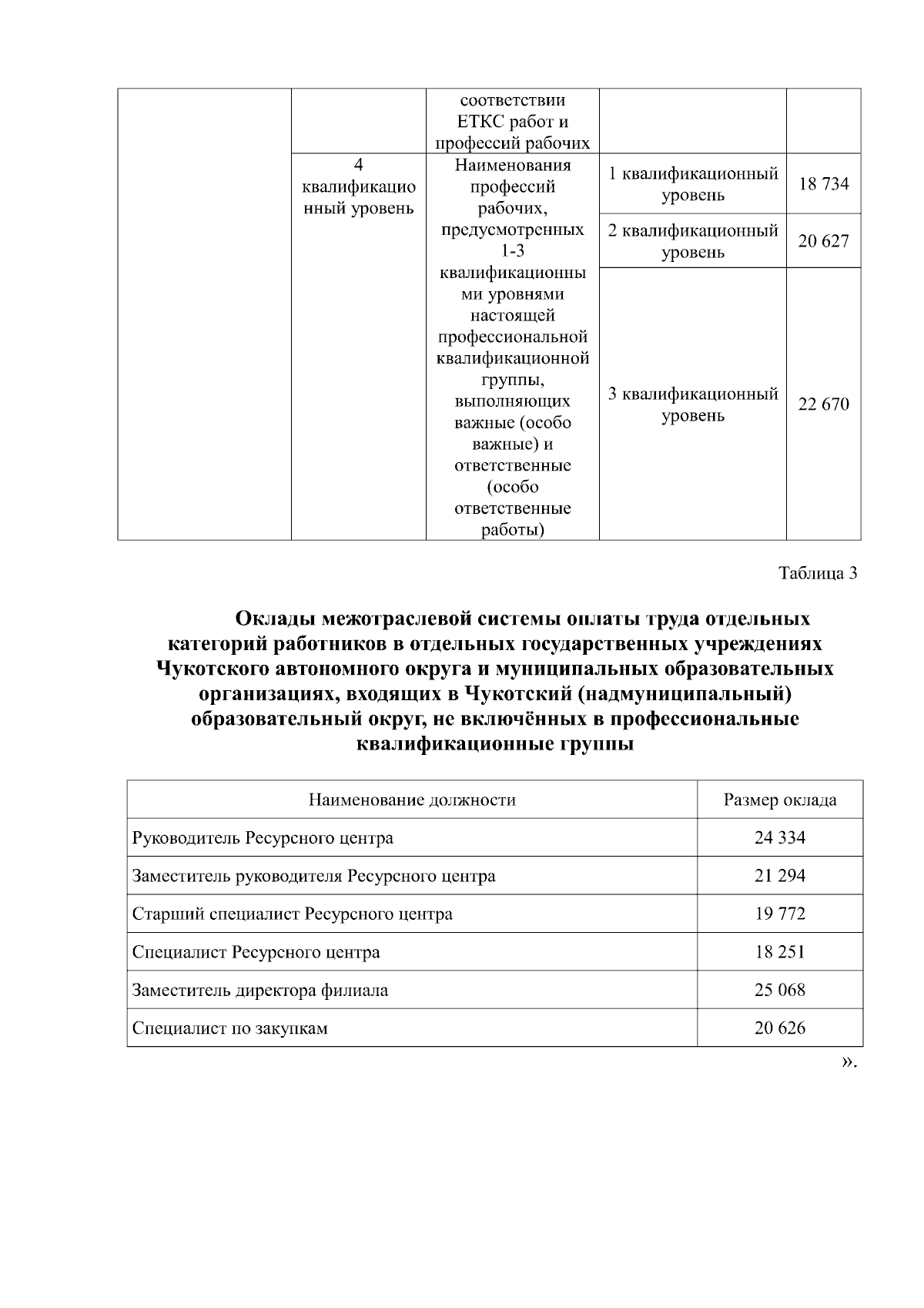 |  |  | соответствии ЕТКС работ и профессий рабочих |  |  |
|---|---|---|---|---|
|  | 4 квалификационный уровень | Наименования профессий рабочих, предусмотренных 1-3 квалификационными уровнями настоящей профессиональной квалификационной группы, выполняющих важные (особо важные) и ответственные (особо ответственные работы) | 1 квалификационный уровень | 18 734 |
|  |  |  | 2 квалификационный уровень | 20 627 |
|  |  |  | 3 квалификационный уровень | 22 670 |

Таблица 3

Оклады межотраслевой системы оплаты труда отдельных категорий работников в отдельных государственных учреждениях Чукотского автономного округа и муниципальных образовательных организациях, входящих в Чукотский (надмуниципальный) образовательный округ, не включённых в профессиональные квалификационные группы

| Наименование должности | Размер оклада |
|---|---|
| Руководитель Ресурсного центра | 24 334 |
| Заместитель руководителя Ресурсного центра | 21 294 |
| Старший специалист Ресурсного центра | 19 772 |
| Специалист Ресурсного центра | 18 251 |
| Заместитель директора филиала | 25 068 |
| Специалист по закупкам | 20 626 |

».